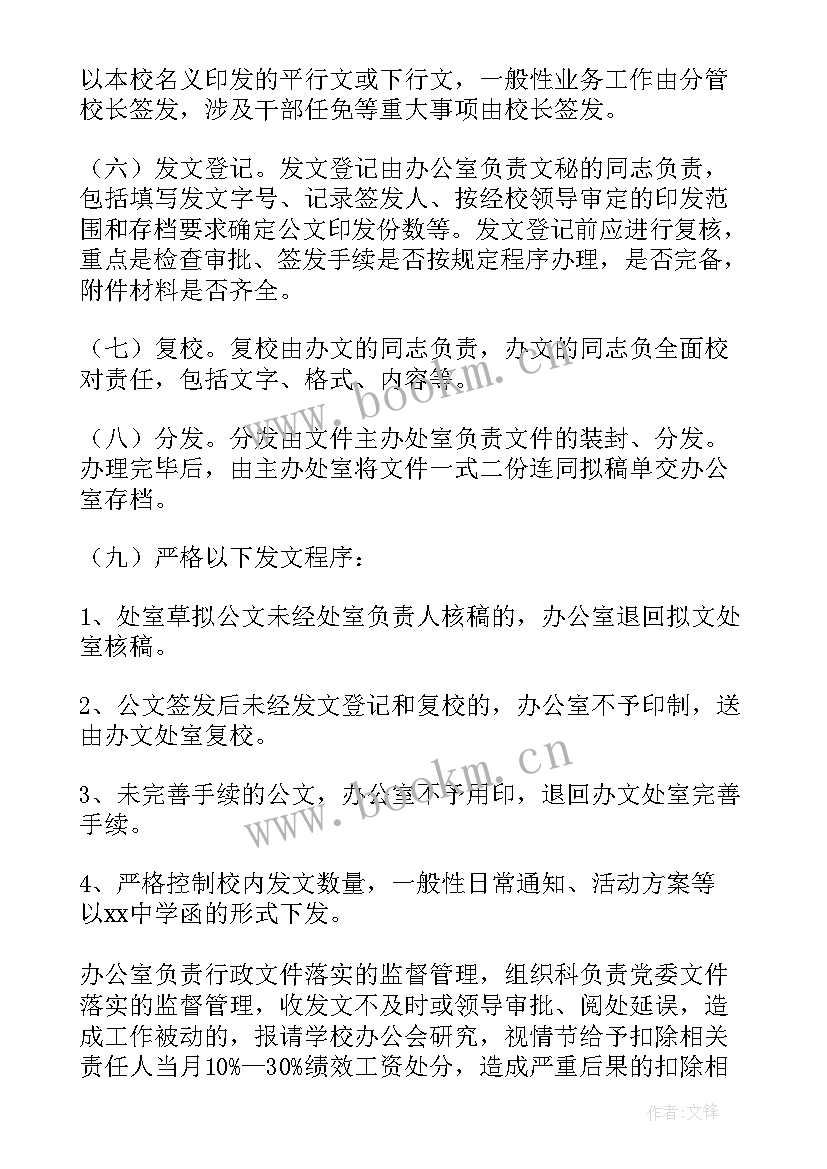 以本校名义印发的平行文或下行文，一般性业务工作由分管校长签发，涉及干部任免等重大事项由校长签发。

（六）发文登记。发文登记由办公室负责文秘的同志负责，包括填写发文字号、记录签发人、按经校领导审定的印发范围和存档要求确定公文印发份数等。发文登记前应进行复核，重点是检查审批、签发手续是否按规定程序办理，是否完备，附件材料是否齐全。

（七）复校。复校由办文的同志负责，办文的同志负全面校对责任，包括文字、格式、内容等。

（八）分发。分发由文件主办处室负责文件的装封、分发。办理完毕后，由主办处室将文件一式二份连同拟稿单交办公室存档。

（九）严格以下发文程序：

1、处室草拟公文未经处室负责人核稿的，办公室退回拟文处室核稿。

2、公文签发后未经发文登记和复校的，办公室不予印制，送由办文处室复校。

3、未完善手续的公文，办公室不予用印，退回办文处室完善手续。

4、严格控制校内发文数量，一般性日常通知、活动方案等以xx中学函的形式下发。

办公室负责行政文件落实的监督管理，组织科负责党委文件落实的监督管理，收发文不及时或领导审批、阅处延误，造成工作被动的，报请学校办公会研究，视情节给予扣除相关责任人当月10%—30%绩效工资处分，造成严重后果的扣除相

www.bookm.cn

www.bookm.cn

作者:文锋